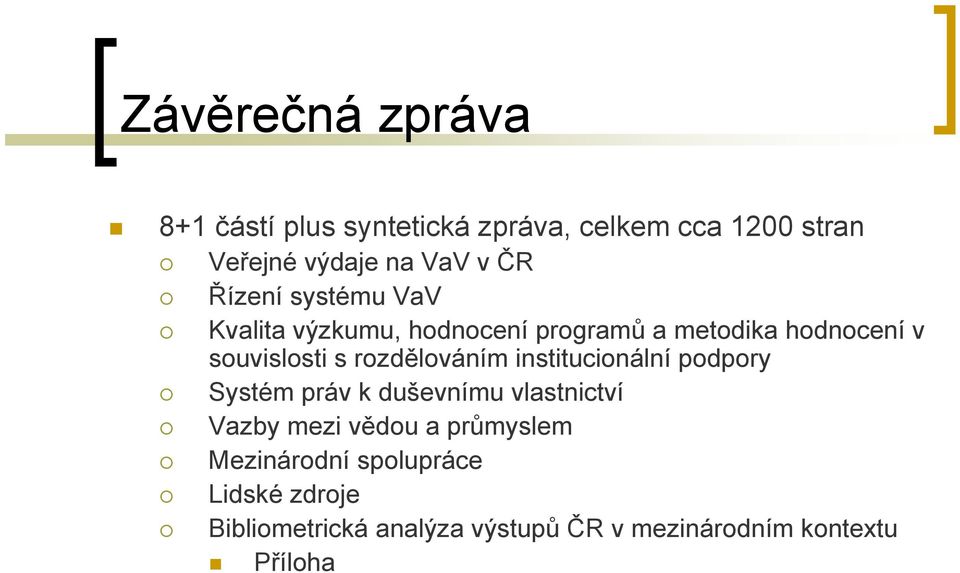 Závěrečná zpráva

8+1 částí plus syntetická zpráva, celkem cca 1200 stran
Veřejné výdaje na VaV v ČR
Řízení systému VaV
Kvalita výzkumu, hodnocení programů a metodika hodnocení v souvislosti s rozdělováním institucionální podpory
Systém práv k duševnímu vlastnictví
Vazby mezi vědou a průmyslem
Mezinárodní spolupráce
Lidské zdroje
Bibliometrická analýza výstupů ČR v mezinárodním kontextu
Příloha